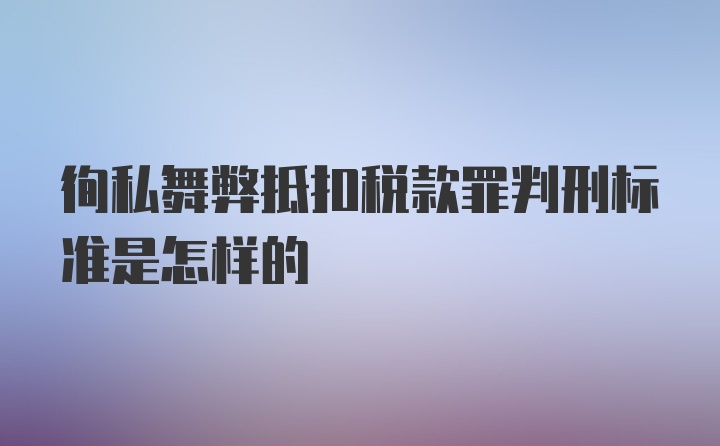 徇私舞弊抵扣税款罪判刑标准是怎样的